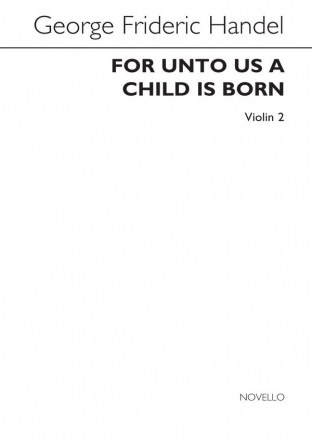 George Frideric Handel

FOR UNTO US A CHILD IS BORN

Violin 2

NOVELLO